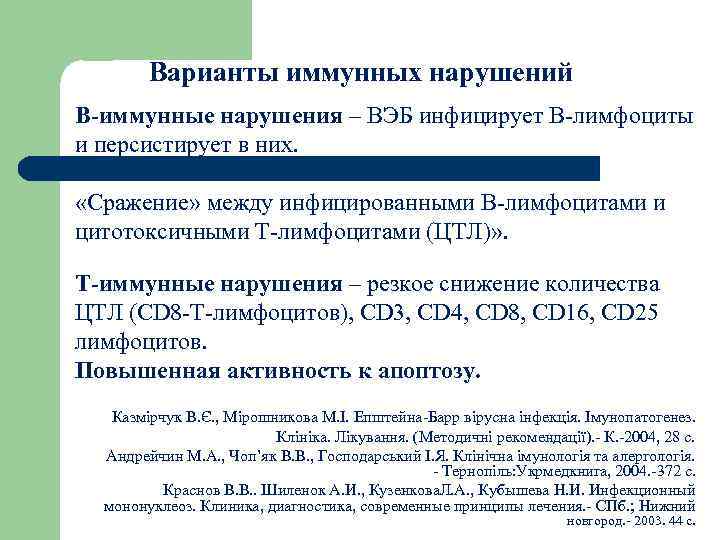 Варианты иммунных нарушений

В-иммунные нарушения – ВЭБ инфицирует В-лимфоциты и персистирует в них.

«Сражение» между инфицированными В-лимфоцитами и цитотоксичными Т-лимфоцитами (ЦТЛ)».

Т-иммунные нарушения – резкое снижение количества ЦТЛ (CD8-Т-лимфоцитов), CD3, CD4, CD8, CD16, CD25 лимфоцитов.
Повышенная активность к апоптозу.

Казмірчук В.Є., Мірошникова М.І. Епштейна-Барр вірусна інфекція. Імунопатогенез. Клініка. Лікування. (Методичні рекомендації).- К.-2004, 28 с.
Андрейчин М.А., Чоп'як В.В., Господарський І.Я. Клінічна імунологія та алергологія. - Тернопіль:Укрмедкнига, 2004.-372 с.
Краснов В.В.. Шиленок А.И., КузенковаЛ.А., Кубышева Н.И. Инфекционный мононуклеоз. Клиника, диагностика, современные принципы лечения.- СПб.; Нижний новгород.- 2003. 44 с.